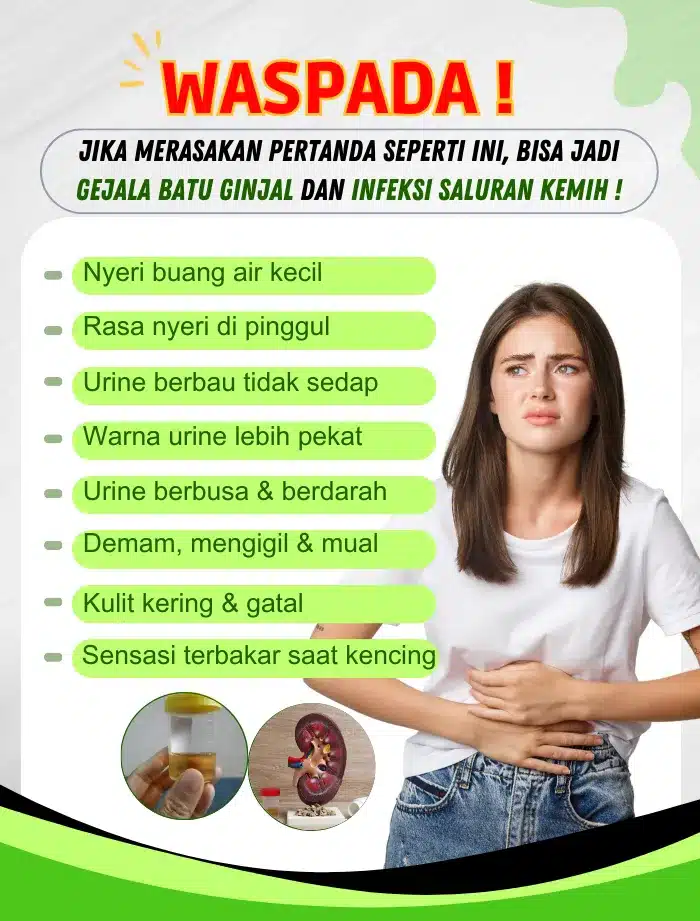 WASPADA !

JIKA MERASAKAN PERTANDA SEPERTI INI, BISA JADI GEJALA BATU GINJAL DAN INFEKSI SALURAN KEMIH !

- Nyeri buang air kecil
- Rasa nyeri di pinggul
- Urine berbau tidak sedap
- Warna urine lebih pekat
- Urine berbusa & berdarah
- Demam, mengigil & mual
- Kulit kering & gatal
- Sensasi terbakar saat kencing